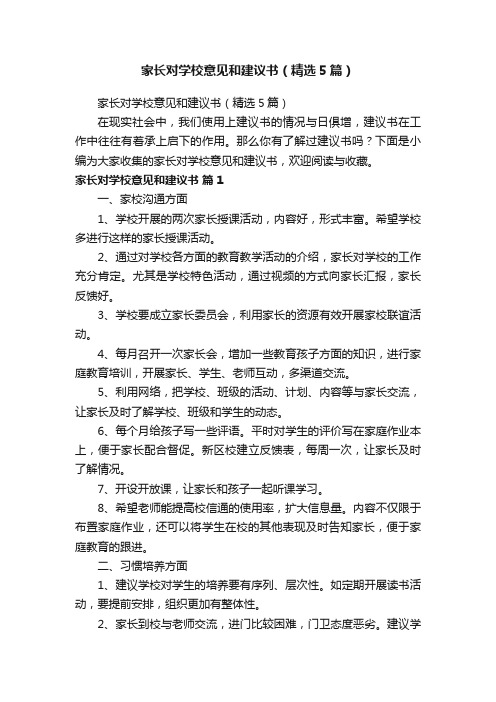 家长对学校意见和建议书（精选5篇）

家长对学校意见和建议书（精选5篇）

在现实社会中，我们使用上建议书的情况与日俱增，建议书在工作中往往有着承上启下的作用。那么你有了解过建议书吗？下面是小编为大家收集的家长对学校意见和建议书，欢迎阅读与收藏。

家长对学校意见和建议书 篇1

一、家校沟通方面

1、学校开展的两次家长授课活动，内容好，形式丰富。希望学校多进行这样的家长授课活动。

2、通过对学校各方面的教育教学活动的介绍，家长对学校的工作充分肯定。尤其是学校特色活动，通过视频的方式向家长汇报，家长反馈好。

3、学校要成立家长委员会，利用家长的资源有效开展家校联谊活动。

4、每月召开一次家长会，增加一些教育孩子方面的知识，进行家庭教育培训，开展家长、学生、老师互动，多渠道交流。

5、利用网络，把学校、班级的活动、计划、内容等与家长交流，让家长及时了解学校、班级和学生的动态。

6、每个月给孩子写一些评语。平时对学生的评价写在家庭作业本上，便于家长配合督促。新区校建立反馈表，每周一次，让家长及时了解情况。

7、开设开放课，让家长和孩子一起听课学习。

8、希望老师能提高校信通的使用率，扩大信息量。内容不仅限于布置家庭作业，还可以将学生在校的其他表现及时告知家长，便于家庭教育的跟进。

二、习惯培养方面

1、建议学校对学生的培养要有序列、层次性。如定期开展读书活动，要提前安排，组织更加有整体性。

2、家长到校与老师交流，进门比较困难，门卫态度恶劣。建议学